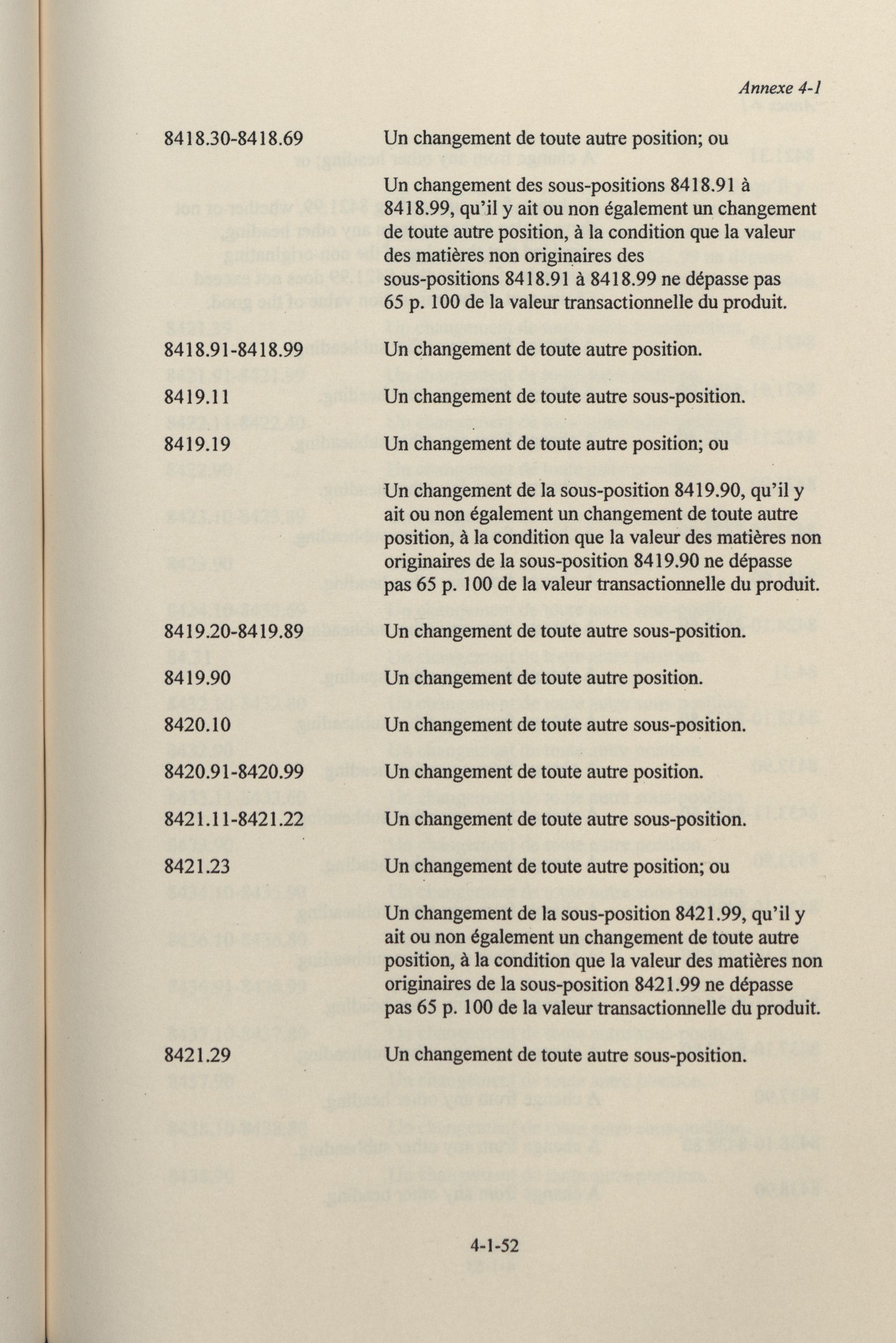 Annexe 4-1

8418.30-8418.69 Un changement de toute autre position; ou

Un changement des sous-positions 8418.91 à 8418.99, qu'il y ait ou non également un changement de toute autre position, à la condition que la valeur des matières non originaires des sous-positions 8418.91 à 8418.99 ne dépasse pas 65 p. 100 de la valeur transactionnelle du produit.

8418.91-8418.99 Un changement de toute autre position.

8419.11 Un changement de toute autre sous-position.

8419.19 Un changement de toute autre position; ou

Un changement de la sous-position 8419.90, qu'il y ait ou non également un changement de toute autre position, à la condition que la valeur des matières non originaires de la sous-position 8419.90 ne dépasse pas 65 p. 100 de la valeur transactionnelle du produit.

8419.20-8419.89 Un changement de toute autre sous-position.

8419.90 Un changement de toute autre position.

8420.10 Un changement de toute autre sous-position.

8420.91-8420.99 Un changement de toute autre position.

8421.11-8421.22 Un changement de toute autre sous-position.

8421.23 Un changement de toute autre position; ou

Un changement de la sous-position 8421.99, qu'il y ait ou non également un changement de toute autre position, à la condition que la valeur des matières non originaires de la sous-position 8421.99 ne dépasse pas 65 p. 100 de la valeur transactionnelle du produit.

8421.29 Un changement de toute autre sous-position.

4-1-52